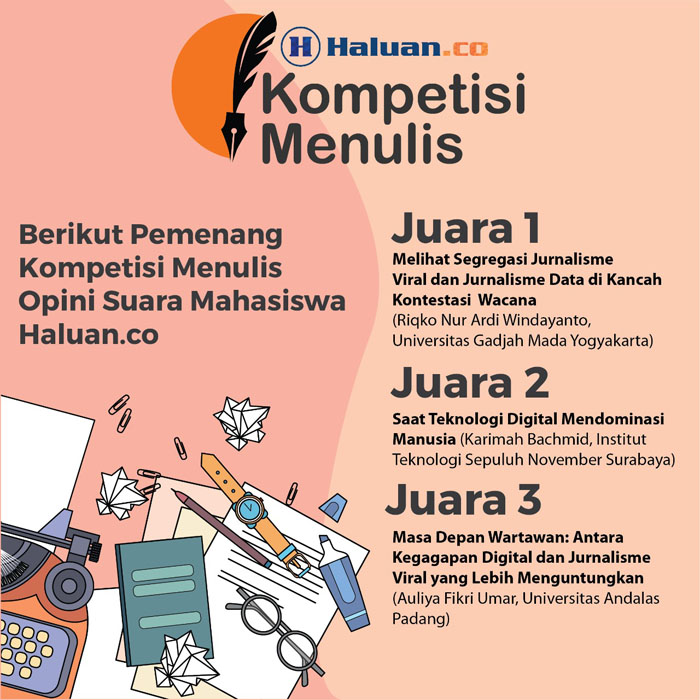 H Haluan.co

Kompetisi Menulis

Berikut Pemenang Kompetisi Menulis Opini Suara Mahasiswa Haluan.co

Juara 1

Melihat Segregasi Jurnalisme Viral dan Jurnalisme Data di Kancah Kontestasi Wacana (Riqko Nur Ardi Windayanto, Universitas Gadjah Mada Yogyakarta)

Juara 2

Saat Teknologi Digital Mendominasi Manusia (Karimah Bachmid, Institut Teknologi Sepuluh November Surabaya)

Juara 3

Masa Depan Wartawan: Antara Kegagapan Digital dan Jurnalisme Viral yang Lebih Menguntungkan (Auliya Fikri Umar, Universitas Andalas Padang)